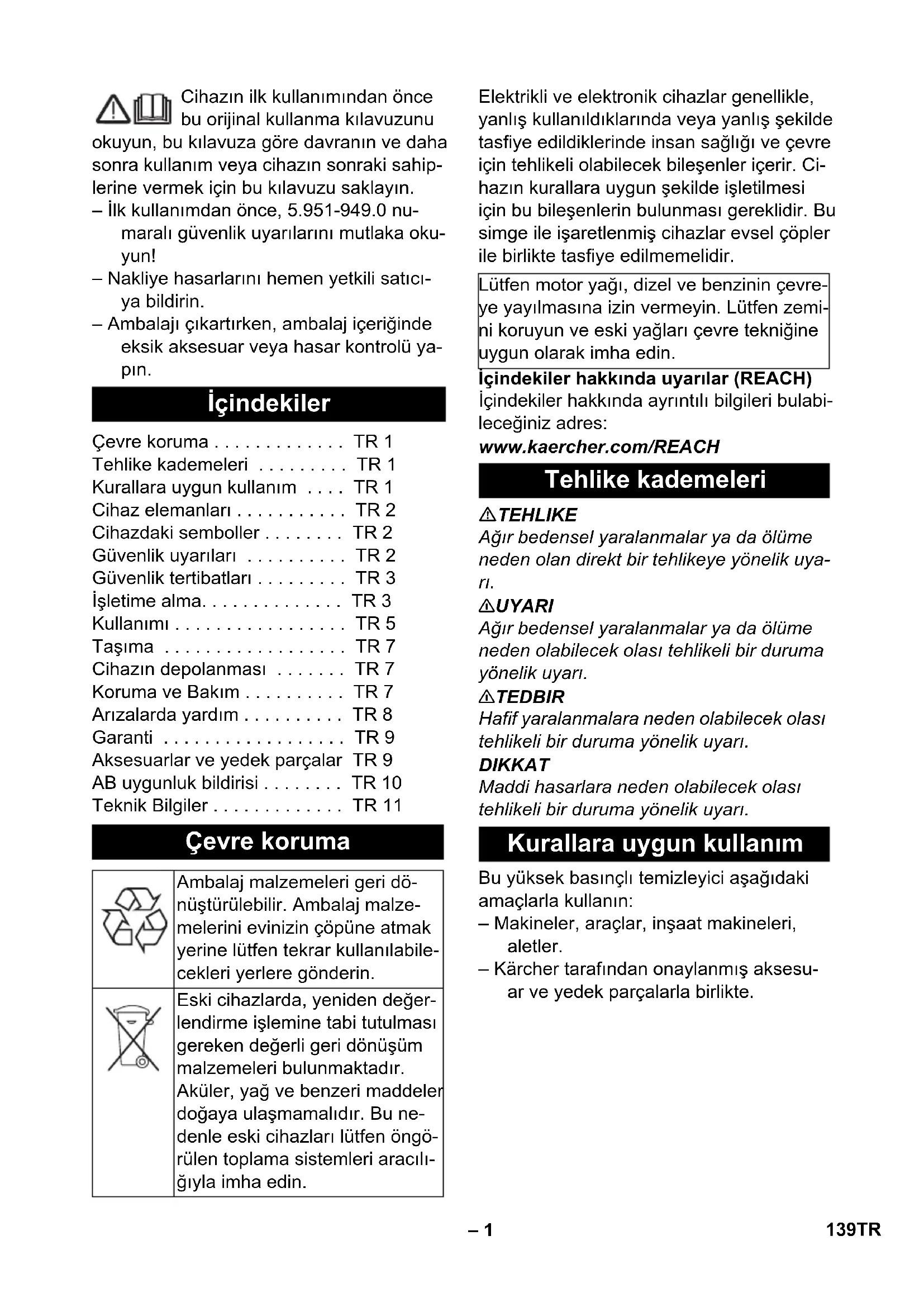 Cihazın ilk kullanımından önce bu orijinal kullanma kılavuzunu okuyun, bu kılavuza göre davranın ve daha sonra kullanım veya cihazın sonraki sahiplerine vermek için bu kılavuzu saklayın.
– İlk kullanımdan önce, 5.951-949.0 numaralı güvenlik uyarılarını mutlaka okuyun!
– Nakliye hasarlarını hemen yetkili satıcıya bildirin.
– Ambalajı çıkartırken, ambalaj içeriğinde eksik aksesuar veya hasar kontrolü yapın.

İçindekiler

Çevre koruma . . . . . . . . . . . . . TR 1
Tehlike kademeleri . . . . . . . . . TR 1
Kurallara uygun kullanım . . . . TR 1
Cihaz elemanları . . . . . . . . . . . TR 2
Cihazdaki semboller . . . . . . . . TR 2
Güvenlik uyarıları . . . . . . . . . . TR 2
Güvenlik tertibatları . . . . . . . . . TR 3
İşletime alma. . . . . . . . . . . . . . TR 3
Kullanımı . . . . . . . . . . . . . . . . . TR 5
Taşıma . . . . . . . . . . . . . . . . . . TR 7
Cihazın depolanması . . . . . . . TR 7
Koruma ve Bakım . . . . . . . . . . TR 7
Arızalarda yardım . . . . . . . . . . TR 8
Garanti . . . . . . . . . . . . . . . . . . TR 9
Aksesuarlar ve yedek parçalar TR 9
AB uygunluk bildirisi . . . . . . . . TR 10
Teknik Bilgiler . . . . . . . . . . . . . TR 11

Çevre koruma

| | Ambalaj malzemeleri geri dönüştürülebilir. Ambalaj malzemelerini evinizin çöpüne atmak yerine lütfen tekrar kullanılabilecekleri yerlere gönderin. |
|---|---|
| | Eski cihazlarda, yeniden değerlendirme işlemine tabi tutulması gereken değerli geri dönüşüm malzemeleri bulunmaktadır. Aküler, yağ ve benzeri maddeler doğaya ulaşmamalıdır. Bu nedenle eski cihazları lütfen öngörülen toplama sistemleri aracılığıyla imha edin. |

Elektrikli ve elektronik cihazlar genellikle, yanlış kullanıldıklarında veya yanlış şekilde tasfiye edildiklerinde insan sağlığı ve çevre için tehlikeli olabilecek bileşenler içerir. Cihazın kurallara uygun şekilde işletilmesi için bu bileşenlerin bulunması gereklidir. Bu simge ile işaretlenmiş cihazlar evsel çöpler ile birlikte tasfiye edilmemelidir.

Lütfen motor yağı, dizel ve benzinin çevreye yayılmasına izin vermeyin. Lütfen zemini koruyun ve eski yağları çevre tekniğine uygun olarak imha edin.

İçindekiler hakkında uyarılar (REACH)
İçindekiler hakkında ayrıntılı bilgileri bulabileceğiniz adres:
www.kaercher.com/REACH

Tehlike kademeleri

TEHLIKE
Ağır bedensel yaralanmalar ya da ölüme neden olan direkt bir tehlikeye yönelik uyarı.
UYARI
Ağır bedensel yaralanmalar ya da ölüme neden olabilecek olası tehlikeli bir duruma yönelik uyarı.
TEDBIR
Hafif yaralanmalara neden olabilecek olası tehlikeli bir duruma yönelik uyarı.
DIKKAT
Maddi hasarlara neden olabilecek olası tehlikeli bir duruma yönelik uyarı.

Kurallara uygun kullanım

Bu yüksek basınçlı temizleyici aşağıdaki amaçlarla kullanın:
– Makineler, araçlar, inşaat makineleri, aletler.
– Kärcher tarafından onaylanmış aksesuar ve yedek parçalarla birlikte.

– 1
139TR